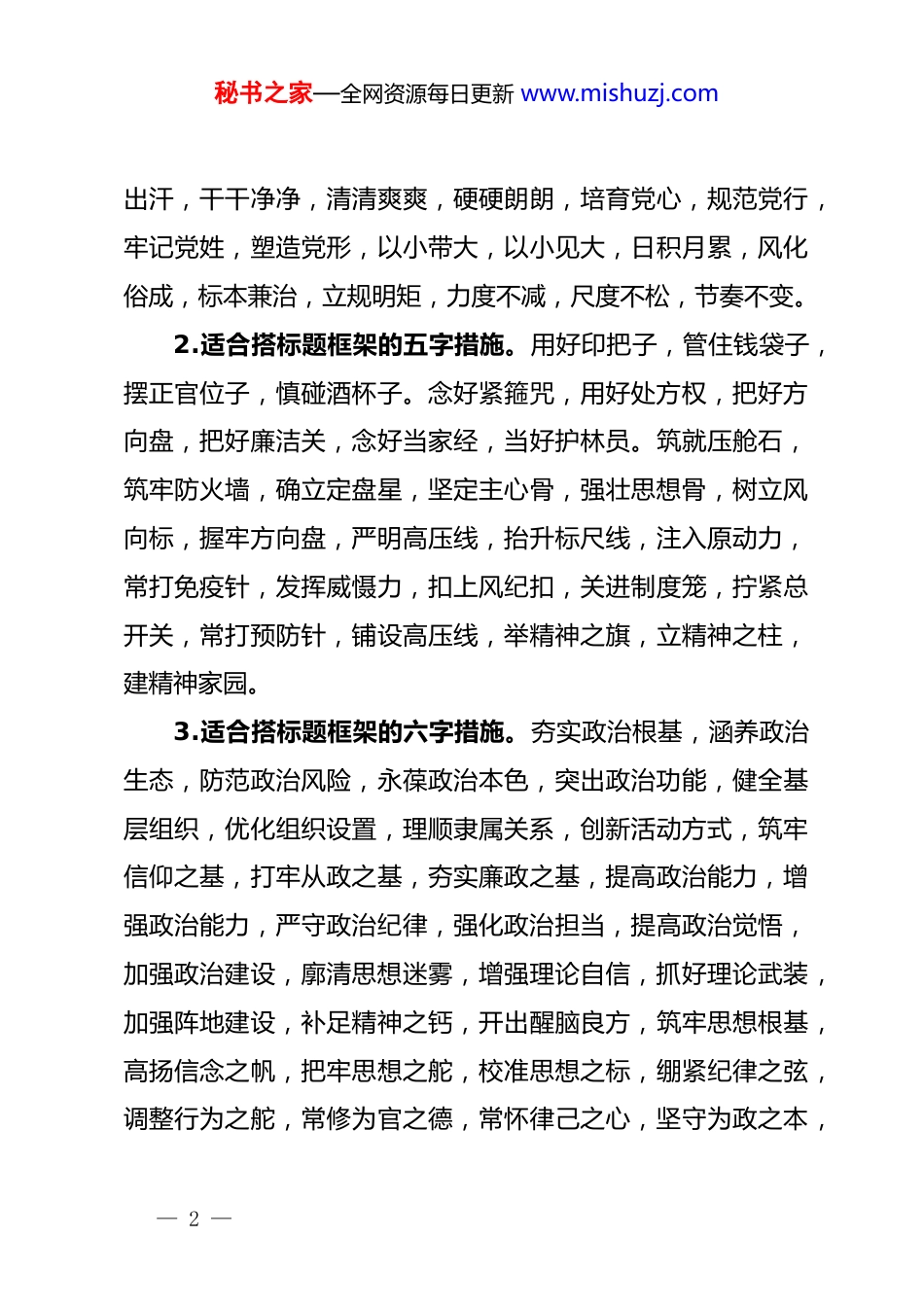 秘书之家—全网资源每日更新 www.mishuzj.com

出汗，干干净净，清清爽爽，硬硬朗朗，培育党心，规范党行，牢记党姓，塑造党形，以小带大，以小见大，日积月累，风化俗成，标本兼治，立规明矩，力度不减，尺度不松，节奏不变。

2.适合搭标题框架的五字措施。用好印把子，管住钱袋子，摆正官位子，慎碰酒杯子。念好紧箍咒，用好处方权，把好方向盘，把好廉洁关，念好当家经，当好护林员。筑就压舱石，筑牢防火墙，确立定盘星，坚定主心骨，强壮思想骨，树立风向标，握牢方向盘，严明高压线，抬升标尺线，注入原动力，常打免疫针，发挥威慑力，扣上风纪扣，关进制度笼，拧紧总开关，常打预防针，铺设高压线，举精神之旗，立精神之柱，建精神家园。

3.适合搭标题框架的六字措施。夯实政治根基，涵养政治生态，防范政治风险，永葆政治本色，突出政治功能，健全基层组织，优化组织设置，理顺隶属关系，创新活动方式，筑牢信仰之基，打牢从政之基，夯实廉政之基，提高政治能力，增强政治能力，严守政治纪律，强化政治担当，提高政治觉悟，加强政治建设，廓清思想迷雾，增强理论自信，抓好理论武装，加强阵地建设，补足精神之钙，开出醒脑良方，筑牢思想根基，高扬信念之帆，把牢思想之舵，校准思想之标，绷紧纪律之弦，调整行为之舵，常修为官之德，常怀律己之心，坚守为政之本，

— 2 —